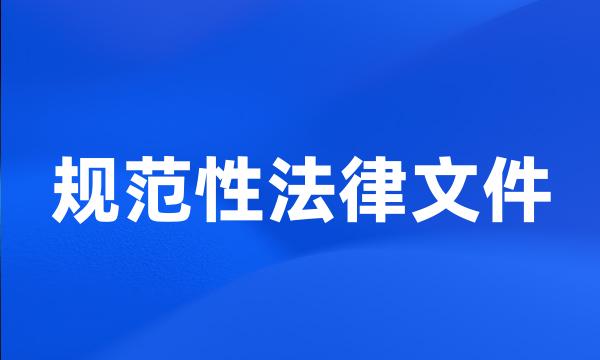 规范性法律文件